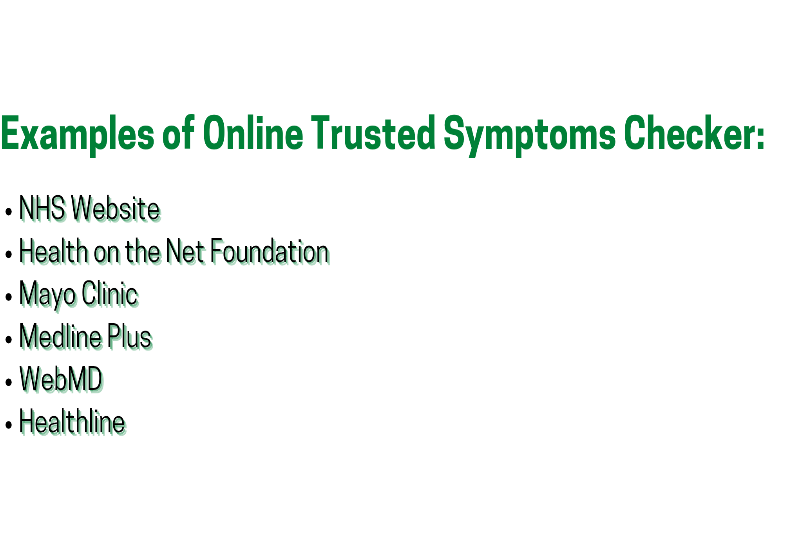 Examples of Online Trusted Symptoms Checker:

• NHS Website
• Health on the Net Foundation
• Mayo Clinic
• Medline Plus
• WebMD
• Healthline